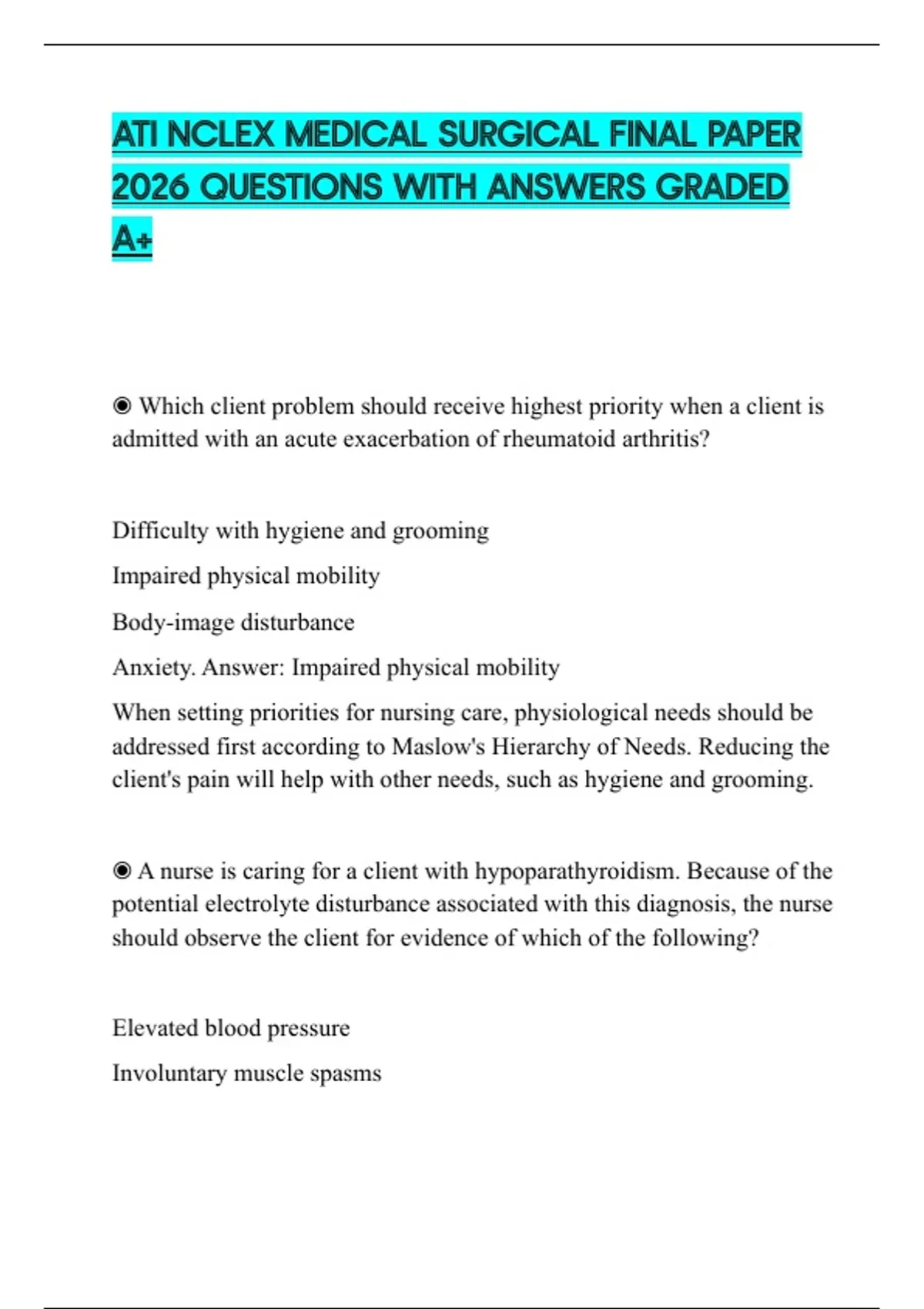 ATI NCLEX MEDICAL SURGICAL FINAL PAPER 2026 QUESTIONS WITH ANSWERS GRADED A+

◉ Which client problem should receive highest priority when a client is admitted with an acute exacerbation of rheumatoid arthritis?

Difficulty with hygiene and grooming

Impaired physical mobility

Body-image disturbance

Anxiety. Answer: Impaired physical mobility

When setting priorities for nursing care, physiological needs should be addressed first according to Maslow's Hierarchy of Needs. Reducing the client's pain will help with other needs, such as hygiene and grooming.

◉ A nurse is caring for a client with hypoparathyroidism. Because of the potential electrolyte disturbance associated with this diagnosis, the nurse should observe the client for evidence of which of the following?

Elevated blood pressure

Involuntary muscle spasms